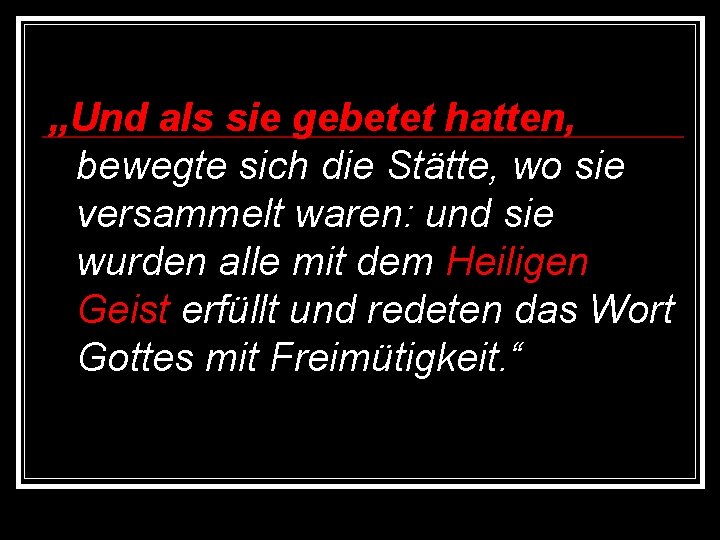 „Und als sie gebetet hatten,

bewegte sich die Stätte, wo sie versammelt waren: und sie wurden alle mit dem Heiligen Geist erfüllt und redeten das Wort Gottes mit Freimütigkeit.“